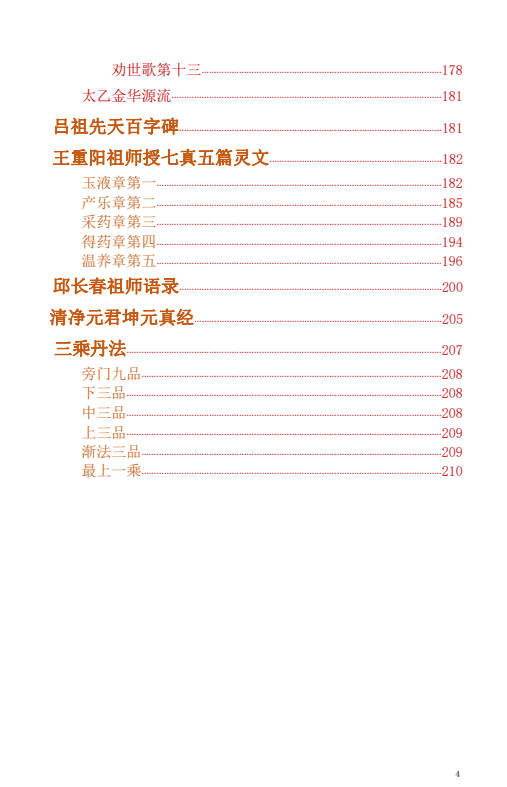 劝世歌第十三 178
太乙金华源流 181
吕祖先天百字碑 181
王重阳祖师授七真五篇灵文 182
玉液章第一 182
产乐章第二 185
采药章第三 189
得药章第四 194
温养章第五 196
邱长春祖师语录 200
清净元君坤元真经 205
三乘丹法 207
旁门九品 208
下三品 208
中三品 208
上三品 209
渐法三品 209
最上一乘 210

4